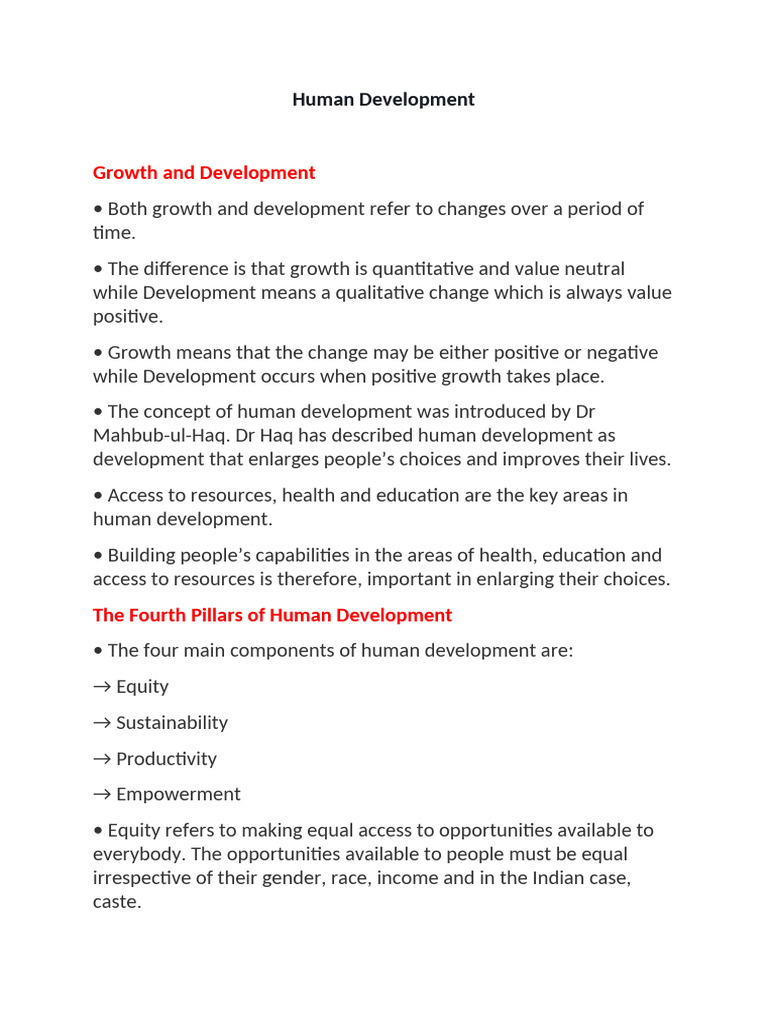 Human Development

Growth and Development

• Both growth and development refer to changes over a period of time.

• The difference is that growth is quantitative and value neutral while Development means a qualitative change which is always value positive.

• Growth means that the change may be either positive or negative while Development occurs when positive growth takes place.

• The concept of human development was introduced by Dr Mahbub-ul-Haq. Dr Haq has described human development as development that enlarges people's choices and improves their lives.

• Access to resources, health and education are the key areas in human development.

• Building people's capabilities in the areas of health, education and access to resources is therefore, important in enlarging their choices.

The Fourth Pillars of Human Development

• The four main components of human development are:

→ Equity

→ Sustainability

→ Productivity

→ Empowerment

• Equity refers to making equal access to opportunities available to everybody. The opportunities available to people must be equal irrespective of their gender, race, income and in the Indian case, caste.